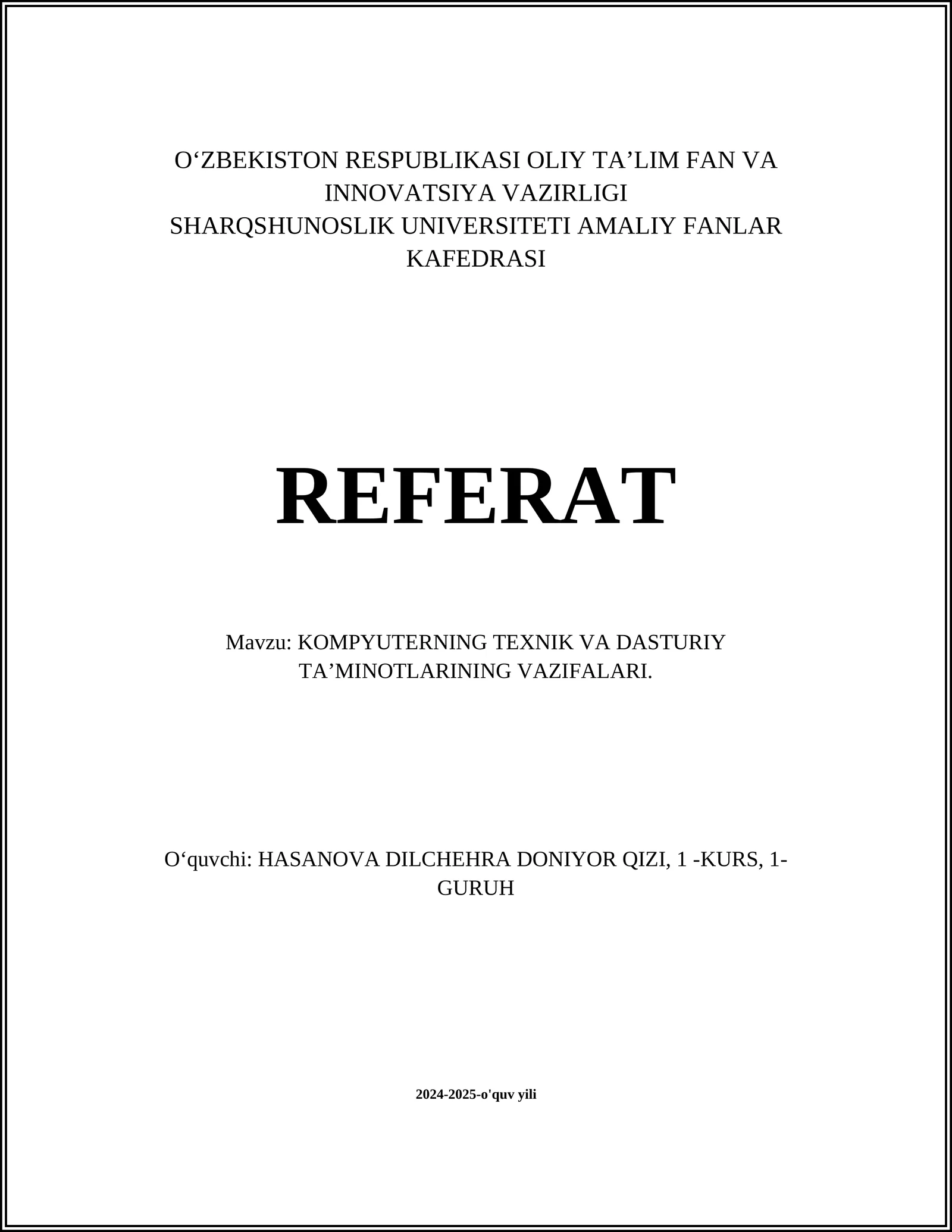 O‘ZBEKISTON RESPUBLIKASI OLIY TA’LIM FAN VA INNOVATSIYA VAZIRLIGI
SHARQSHUNOSLIK UNIVERSITETI AMALIY FANLAR KAFEDRASI

REFERAT

Mavzu: KOMPYUTERNING TEXNIK VA DASTURIY TA’MINOTLARINING VAZIFALARI.

O‘quvchi: HASANOVA DILCHEHRA DONIYOR QIZI, 1 -KURS, 1-GURUH

2024-2025-o'quv yili